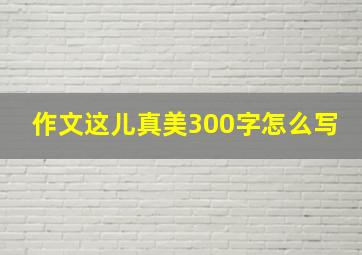 作文这儿真美300字怎么写